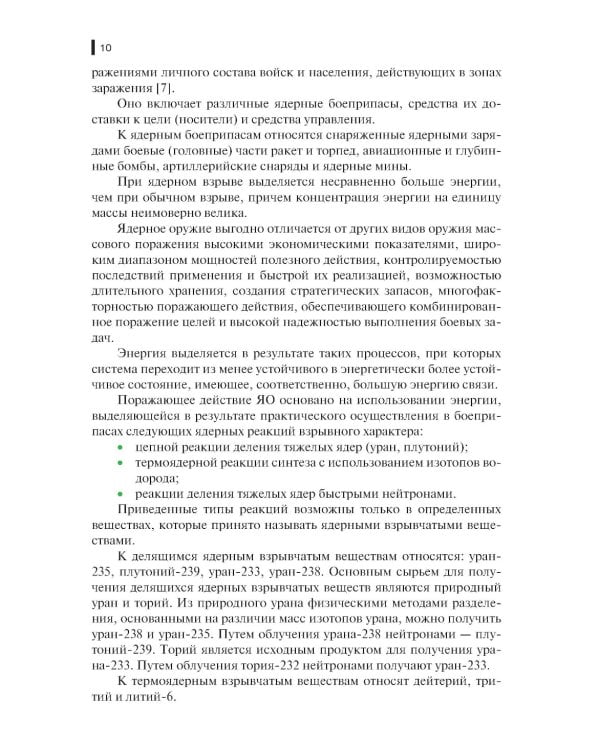 10

ражениями личного состава войск и населения, действующих в зонах заражения [7].

Оно включает различные ядерные боеприпасы, средства их доставки к цели (носители) и средства управления.

К ядерным боеприпасам относятся снаряженные ядерными зарядами боевые (головные) части ракет и торпед, авиационные и глубинные бомбы, артиллерийские снаряды и ядерные мины.

При ядерном взрыве выделяется несравненно больше энергии, чем при обычном взрыве, причем концентрация энергии на единицу массы неимоверно велика.

Ядерное оружие выгодно отличается от других видов оружия массового поражения высокими экономическими показателями, широким диапазоном мощностей полезного действия, контролируемостью последствий применения и быстрой их реализацией, возможностью длительного хранения, создания стратегических запасов, многофакторностью поражающего действия, обеспечивающего комбинированное поражение целей и высокой надежностью выполнения боевых задач.

Энергия выделяется в результате таких процессов, при которых система переходит из менее устойчивого в энергетически более устойчивое состояние, имеющее, соответственно, большую энергию связи.

Поражающее действие ЯО основано на использовании энергии, выделяющейся в результате практического осуществления в боеприпасах следующих ядерных реакций взрывного характера:
• цепной реакции деления тяжелых ядер (уран, плутоний);
• термоядерной реакции синтеза с использованием изотопов водорода;
• реакции деления тяжелых ядер быстрыми нейтронами.

Приведенные типы реакций возможны только в определенных веществах, которые принято называть ядерными взрывчатыми веществами.

К делящимся ядерным взрывчатым веществам относятся: уран-235, плутоний-239, уран-233, уран-238. Основным сырьем для получения делящихся ядерных взрывчатых веществ являются природный уран и торий. Из природного урана физическими методами разделения, основанными на различии масс изотопов урана, можно получить уран-238 и уран-235. Путем облучения урана-238 нейтронами — плутоний-239. Торий является исходным продуктом для получения урана-233. Путем облучения тория-232 нейтронами получают уран-233.

К термоядерным взрывчатым веществам относят дейтерий, тритий и литий-6.